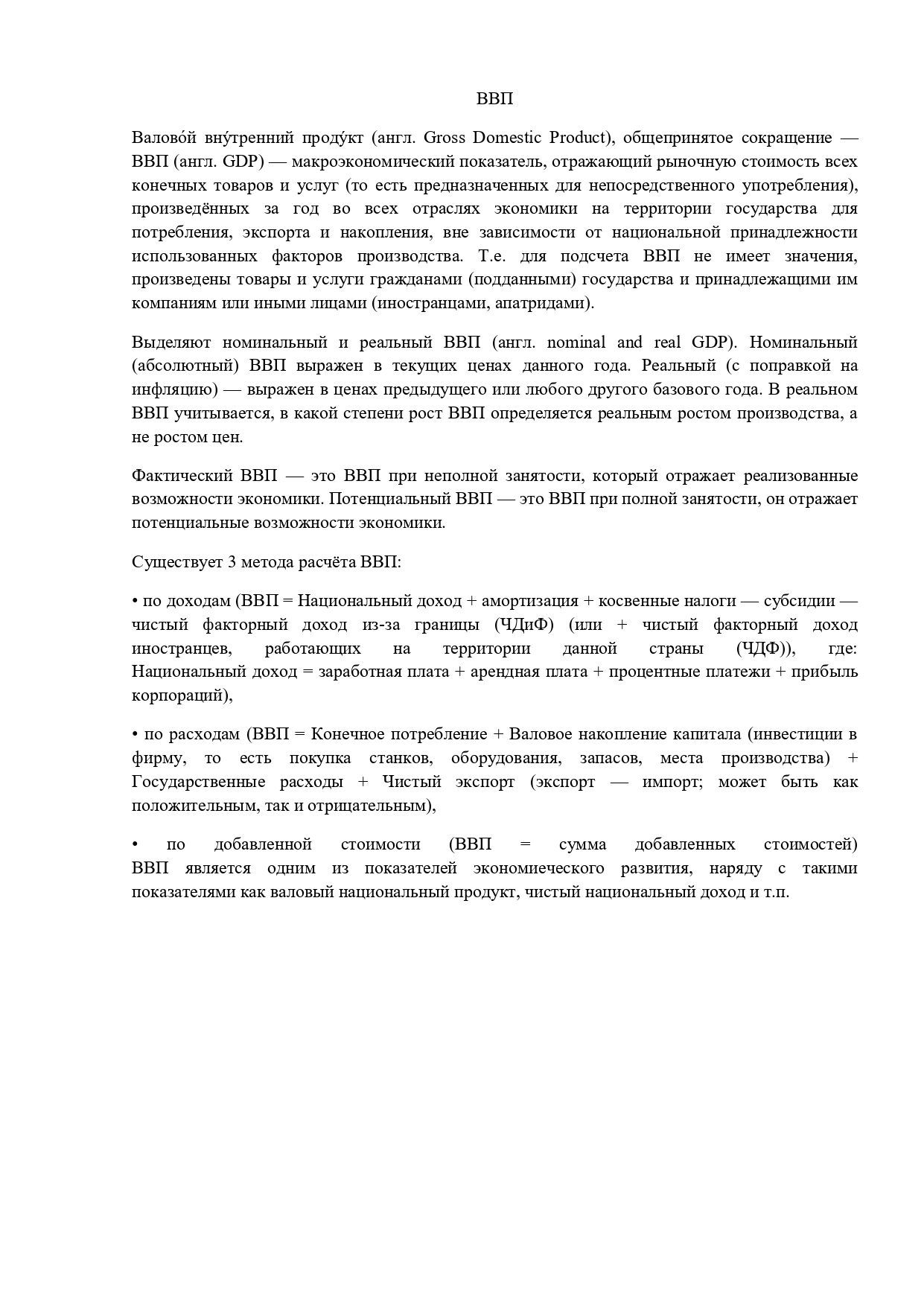 ВВП

Валово́й вну́тренний проду́кт (англ. Gross Domestic Product), общепринятое сокращение — ВВП (англ. GDP) — макроэкономический показатель, отражающий рыночную стоимость всех конечных товаров и услуг (то есть предназначенных для непосредственного употребления), произведённых за год во всех отраслях экономики на территории государства для потребления, экспорта и накопления, вне зависимости от национальной принадлежности использованных факторов производства. Т.е. для подсчета ВВП не имеет значения, произведены товары и услуги гражданами (подданными) государства и принадлежащими им компаниям или иными лицами (иностранцами, апатридами).

Выделяют номинальный и реальный ВВП (англ. nominal and real GDP). Номинальный (абсолютный) ВВП выражен в текущих ценах данного года. Реальный (с поправкой на инфляцию) — выражен в ценах предыдущего или любого другого базового года. В реальном ВВП учитывается, в какой степени рост ВВП определяется реальным ростом производства, а не ростом цен.

Фактический ВВП — это ВВП при неполной занятости, который отражает реализованные возможности экономики. Потенциальный ВВП — это ВВП при полной занятости, он отражает потенциальные возможности экономики.

Существует 3 метода расчёта ВВП:

• по доходам (ВВП = Национальный доход + амортизация + косвенные налоги — субсидии — чистый факторный доход из-за границы (ЧДиФ) (или + чистый факторный доход иностранцев, работающих на территории данной страны (ЧДФ)), где: Национальный доход = заработная плата + арендная плата + процентные платежи + прибыль корпораций),

• по расходам (ВВП = Конечное потребление + Валовое накопление капитала (инвестиции в фирму, то есть покупка станков, оборудования, запасов, места производства) + Государственные расходы + Чистый экспорт (экспорт — импорт; может быть как положительным, так и отрицательным),

• по добавленной стоимости (ВВП = сумма добавленных стоимостей) ВВП является одним из показателей экономиеческого развития, наряду с такими показателями как валовый национальный продукт, чистый национальный доход и т.п.